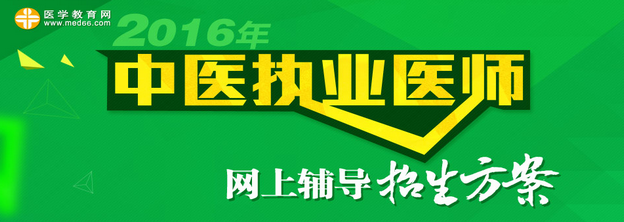 医学教育网
www.med66.com
2016年
中医执业医师
网上辅导 招生方案